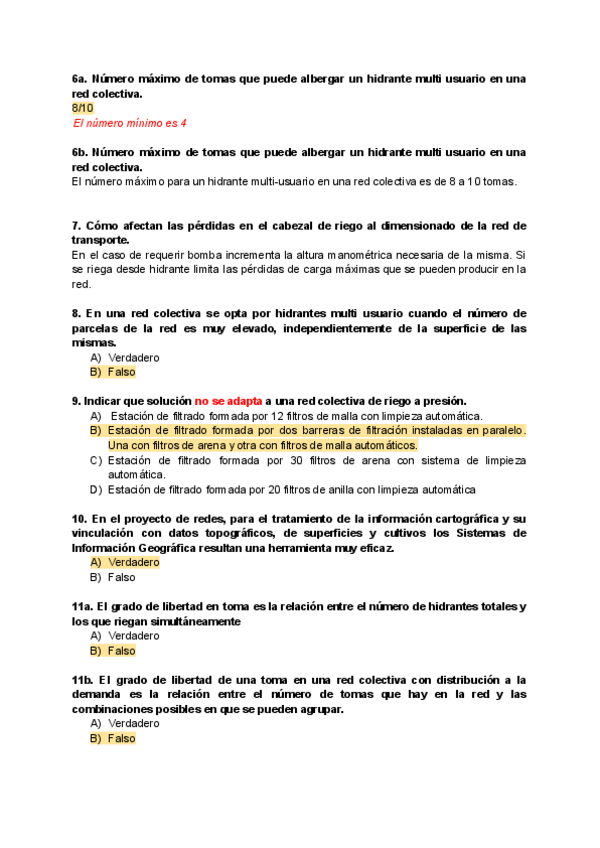 6a. Número máximo de tomas que puede albergar un hidrante multi usuario en una red colectiva.
8/10
El número mínimo es 4

6b. Número máximo de tomas que puede albergar un hidrante multi usuario en una red colectiva.
El número máximo para un hidrante multi-usuario en una red colectiva es de 8 a 10 tomas.

7. Cómo afectan las pérdidas en el cabezal de riego al dimensionado de la red de transporte.
En el caso de requerir bomba incrementa la altura manométrica necesaria de la misma. Si se riega desde hidrante limita las pérdidas de carga máximas que se pueden producir en la red.

8. En una red colectiva se opta por hidrantes multi usuario cuando el número de parcelas de la red es muy elevado, independientemente de la superficie de las mismas.
A) Verdadero
B) Falso

9. Indicar que solución no se adapta a una red colectiva de riego a presión.
A) Estación de filtrado formada por 12 filtros de malla con limpieza automática.
B) Estación de filtrado formada por dos barreras de filtración instaladas en paralelo. Una con filtros de arena y otra con filtros de malla automáticos.
C) Estación de filtrado formada por 30 filtros de arena con sistema de limpieza automática.
D) Estación de filtrado formada por 20 filtros de anilla con limpieza automática

10. En el proyecto de redes, para el tratamiento de la información cartográfica y su vinculación con datos topográficos, de superficies y cultivos los Sistemas de Información Geográfica resultan una herramienta muy eficaz.
A) Verdadero
B) Falso

11a. El grado de libertad en toma es la relación entre el número de hidrantes totales y los que riegan simultáneamente
A) Verdadero
B) Falso

11b. El grado de libertad de una toma en una red colectiva con distribución a la demanda es la relación entre el número de tomas que hay en la red y las combinaciones posibles en que se pueden agrupar.
A) Verdadero
B) Falso